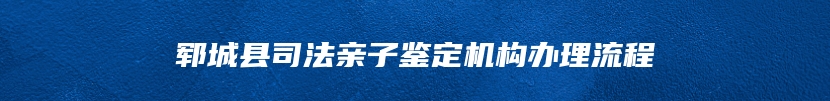 郓城县司法亲子鉴定机构办理流程